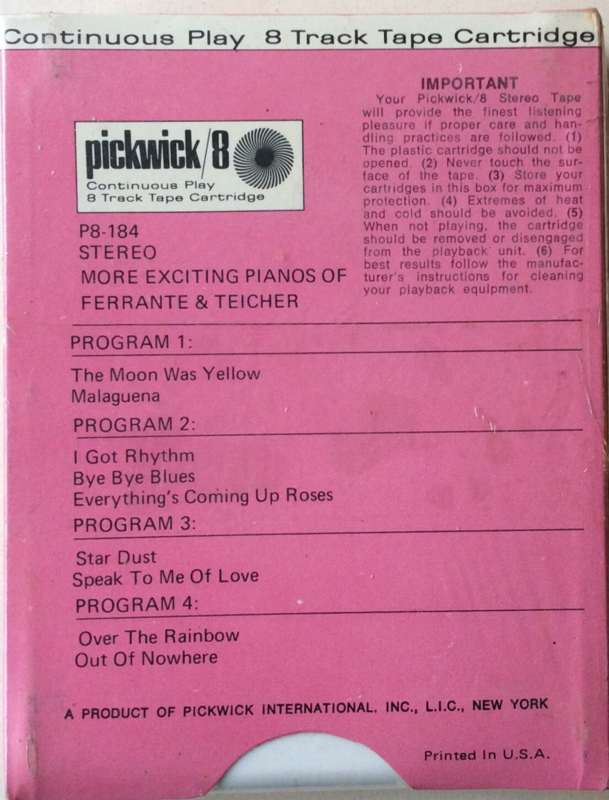 Continuous Play 8 Track Tape Cartridge

pickwick/8
Continuous Play
8 Track Tape Cartridge

P8-184
STEREO
MORE EXCITING PIANOS OF
FERRANTE & TEICHER

IMPORTANT

Your Pickwick/8 Stereo Tape will provide the finest listening pleasure if proper care and handling practices are followed. (1) The plastic cartridge should not be opened. (2) Never touch the surface of the tape. (3) Store your cartridges in this box for maximum protection. (4) Extremes of heat and cold should be avoided. (5) When not playing, the cartridge should be removed or disengaged from the playback unit. (6) For best results follow the manufacturer's instructions for cleaning your playback equipment.

PROGRAM 1:

The Moon Was Yellow
Malaguena

PROGRAM 2:

I Got Rhythm
Bye Bye Blues
Everything's Coming Up Roses

PROGRAM 3:

Star Dust
Speak To Me Of Love

PROGRAM 4:

Over The Rainbow
Out Of Nowhere

A PRODUCT OF PICKWICK INTERNATIONAL. INC., L.I.C., NEW YORK

Printed In U.S.A.